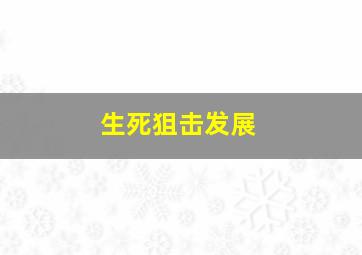 生死狙击发展